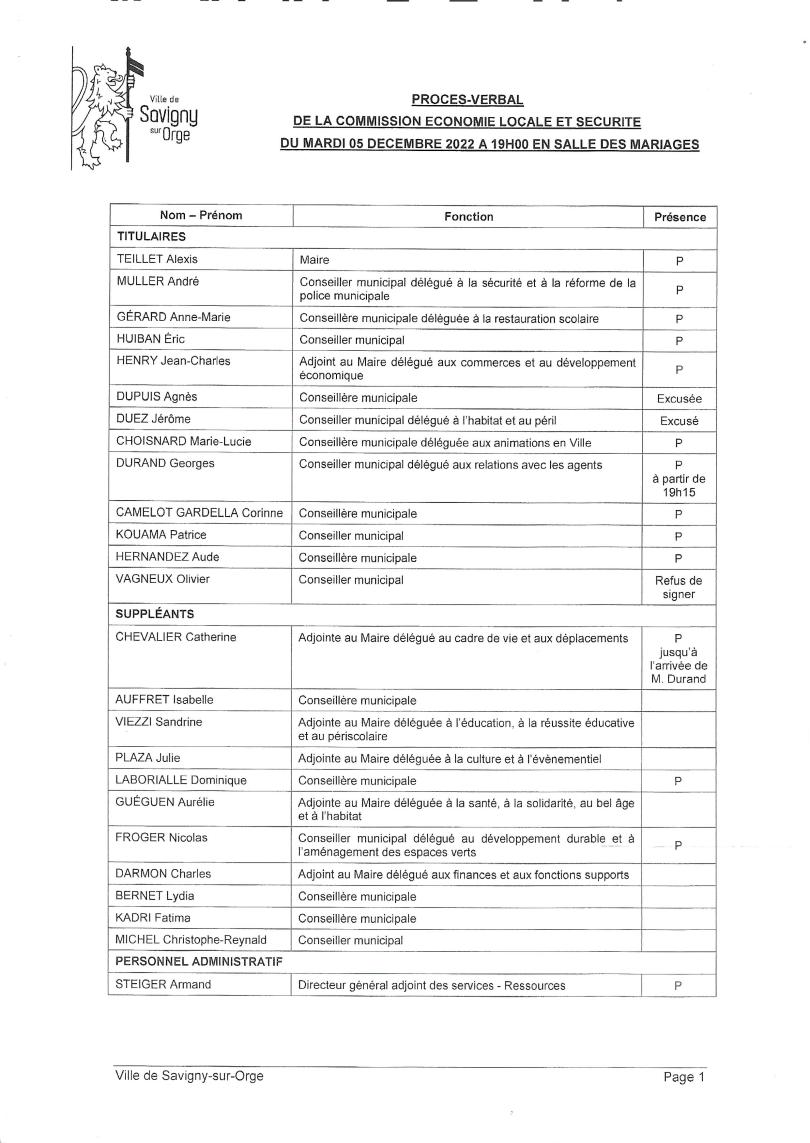 Ville de Savigny sur Orge

PROCES-VERBAL
DE LA COMMISSION ECONOMIE LOCALE ET SECURITE
DU MARDI 05 DECEMBRE 2022 A 19H00 EN SALLE DES MARIAGES

| Nom – Prénom | Fonction | Présence |
|---|---|---|
| TITULAIRES | | |
| TEILLET Alexis | Maire | P |
| MULLER André | Conseiller municipal délégué à la sécurité et à la réforme de la police municipale | P |
| GÉRARD Anne-Marie | Conseillère municipale déléguée à la restauration scolaire | P |
| HUIBAN Éric | Conseiller municipal | P |
| HENRY Jean-Charles | Adjoint au Maire délégué aux commerces et au développement économique | P |
| DUPUIS Agnès | Conseillère municipale | Excusée |
| DUEZ Jérôme | Conseiller municipal délégué à l'habitat et au péril | Excusé |
| CHOISNARD Marie-Lucie | Conseillère municipale déléguée aux animations en Ville | P |
| DURAND Georges | Conseiller municipal délégué aux relations avec les agents | P à partir de 19h15 |
| CAMELOT GARDELLA Corinne | Conseillère municipale | P |
| KOUAMA Patrice | Conseiller municipal | P |
| HERNANDEZ Aude | Conseillère municipale | P |
| VAGNEUX Olivier | Conseiller municipal | Refus de signer |
| SUPPLÉANTS | | |
| CHEVALIER Catherine | Adjointe au Maire délégué au cadre de vie et aux déplacements | P jusqu'à l'arrivée de M. Durand |
| AUFFRET Isabelle | Conseillère municipale | |
| VIEZZI Sandrine | Adjointe au Maire déléguée à l'éducation, à la réussite éducative et au périscolaire | |
| PLAZA Julie | Adjointe au Maire déléguée à la culture et à l'évènementiel | |
| LABORIALLE Dominique | Conseillère municipale | P |
| GUÉGUEN Aurélie | Adjointe au Maire déléguée à la santé, à la solidarité, au bel âge et à l'habitat | |
| FROGER Nicolas | Conseiller municipal délégué au développement durable et à l'aménagement des espaces verts | P |
| DARMON Charles | Adjoint au Maire délégué aux finances et aux fonctions supports | |
| BERNET Lydia | Conseillère municipale | |
| KADRI Fatima | Conseillère municipale | |
| MICHEL Christophe-Reynald | Conseiller municipal | |
| PERSONNEL ADMINISTRATIF | | |
| STEIGER Armand | Directeur général adjoint des services - Ressources | P |

Ville de Savigny-sur-Orge
Page 1